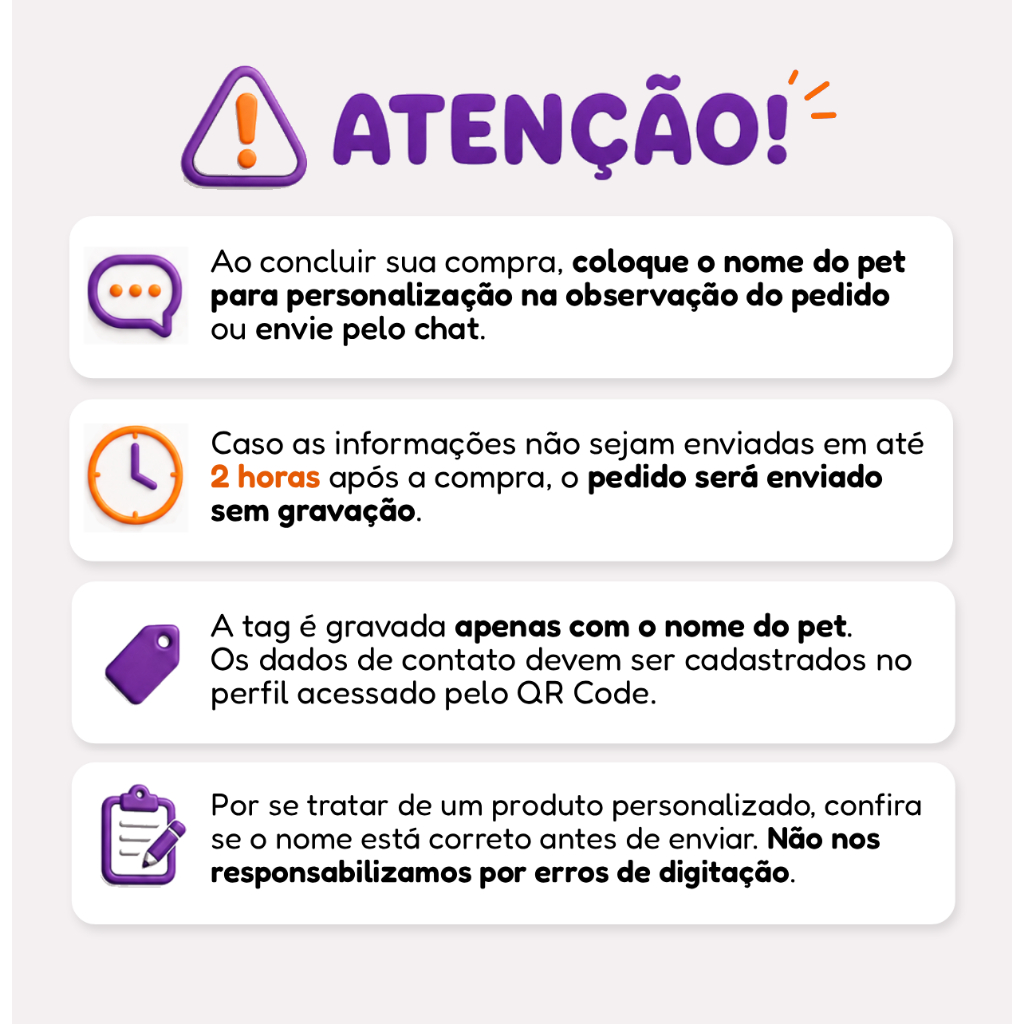 ATENÇÃO!

Ao concluir sua compra, coloque o nome do pet para personalização na observação do pedido ou envie pelo chat.

Caso as informações não sejam enviadas em até 2 horas após a compra, o pedido será enviado sem gravação.

A tag é gravada apenas com o nome do pet. Os dados de contato devem ser cadastrados no perfil acessado pelo QR Code.

Por se tratar de um produto personalizado, confira se o nome está correto antes de enviar. Não nos responsabilizamos por erros de digitação.